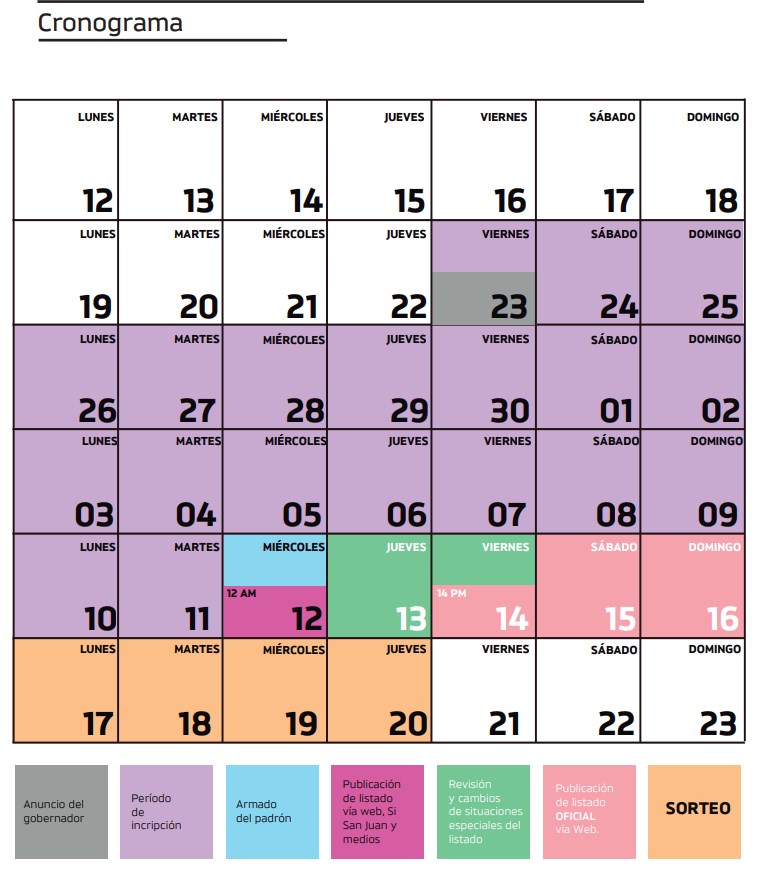 Cronograma

| LUNES 12 | MARTES 13 | MIÉRCOLES 14 | JUEVES 15 | VIERNES 16 | SÁBADO 17 | DOMINGO 18 |
|---|---|---|---|---|---|---|
| LUNES 19 | MARTES 20 | MIÉRCOLES 21 | JUEVES 22 | VIERNES 23 | SÁBADO 24 | DOMINGO 25 |
| LUNES 26 | MARTES 27 | MIÉRCOLES 28 | JUEVES 29 | VIERNES 30 | SÁBADO 01 | DOMINGO 02 |
| LUNES 03 | MARTES 04 | MIÉRCOLES 05 | JUEVES 06 | VIERNES 07 | SÁBADO 08 | DOMINGO 09 |
| LUNES 10 | MARTES 11 | MIÉRCOLES 12 AM 12 | JUEVES 13 | VIERNES 14 PM 14 | SÁBADO 15 | DOMINGO 16 |
| LUNES 17 | MARTES 18 | MIÉRCOLES 19 | JUEVES 20 | VIERNES 21 | SÁBADO 22 | DOMINGO 23 |

Anuncio del gobernador

Período de incripción

Armado del padrón

Publicación de listado vía web, Si San Juan y medios

Revisión y cambios de situaciones especiales del listado

Publicación de listado OFICIAL vía Web.

SORTEO